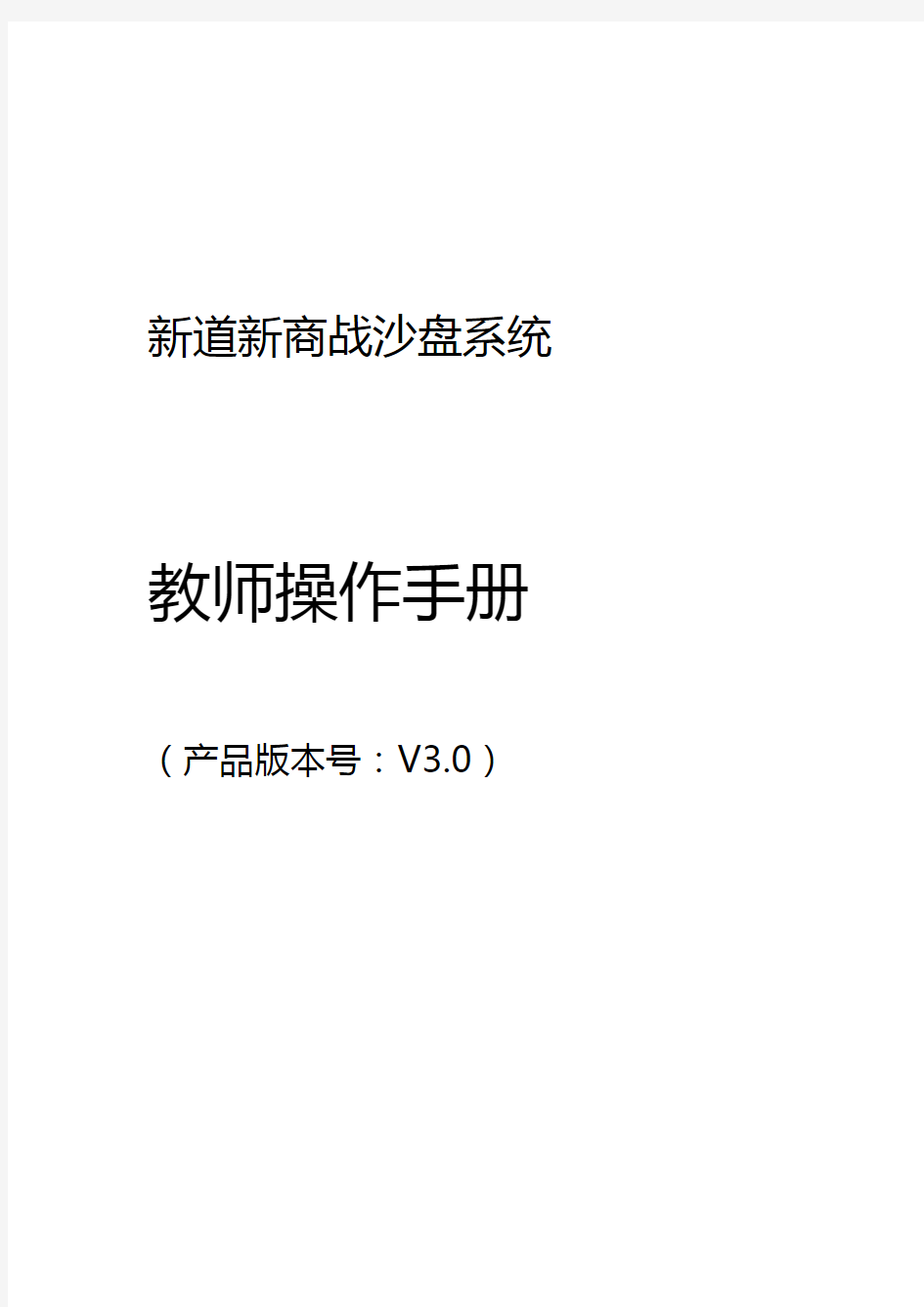 新道新商战沙盘系统

教师操作手册

（产品版本号：V3.0）